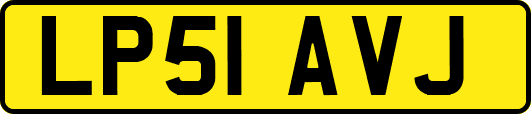 LP51 AVJ